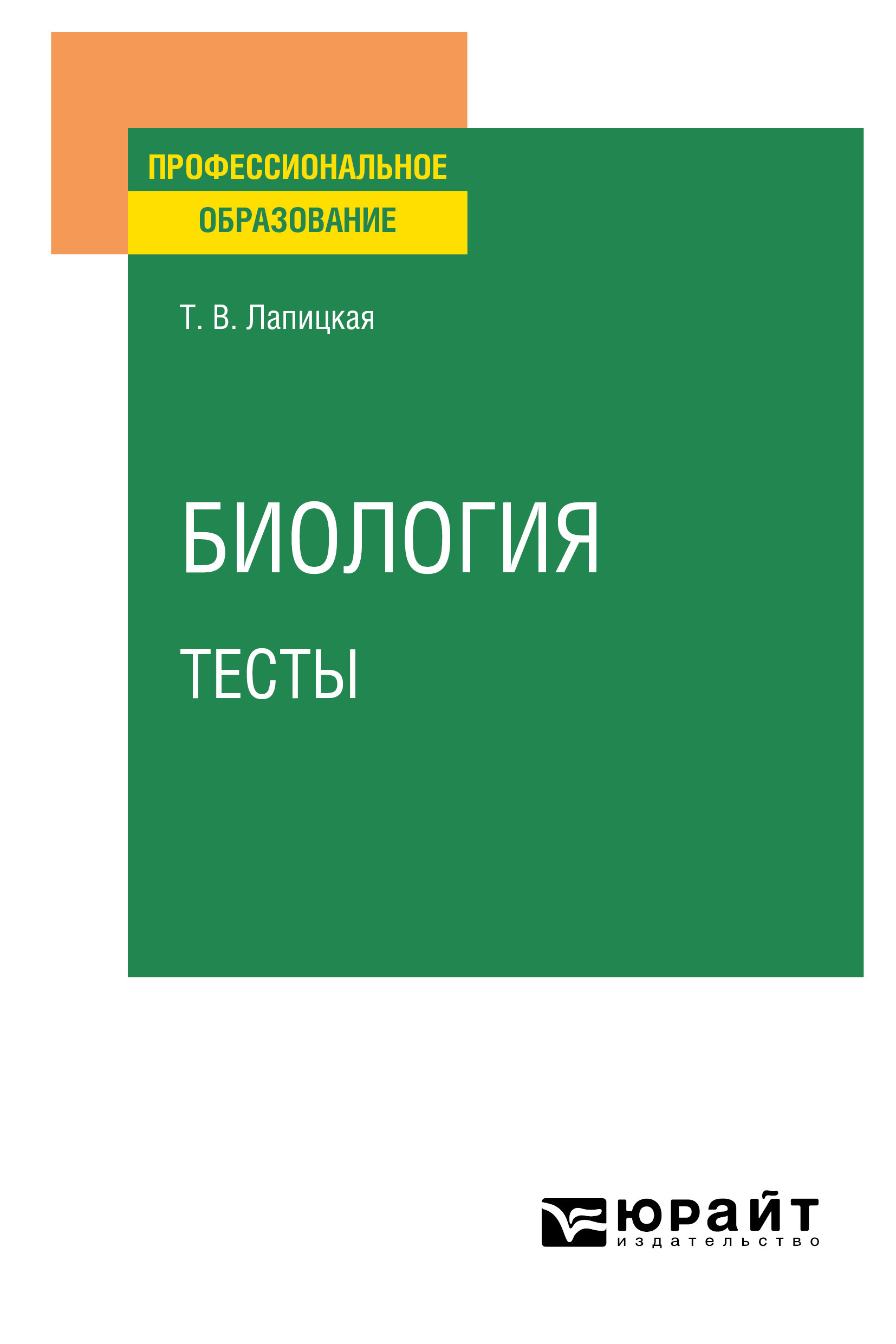 ПРОФЕССИОНАЛЬНОЕ
ОБРАЗОВАНИЕ

Т. В. Лапицкая

БИОЛОГИЯ
ТЕСТЫ

юрайт
издательство